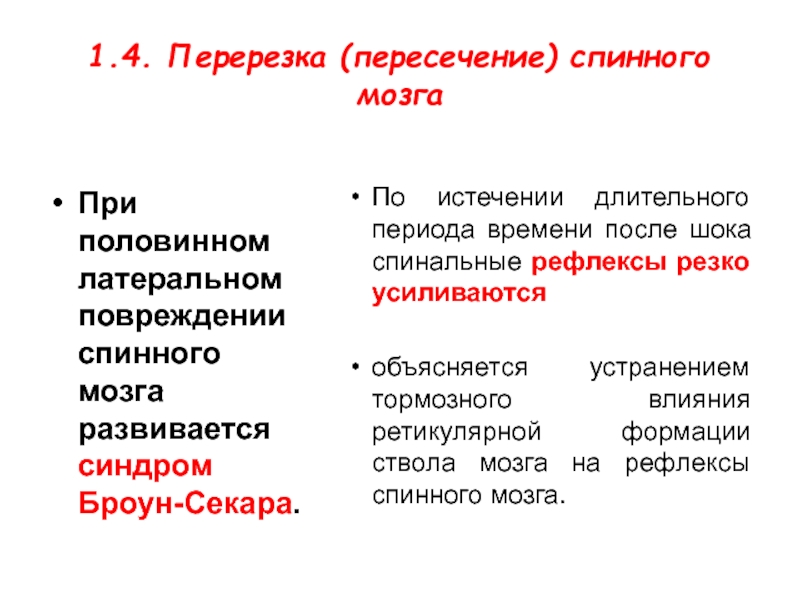 1.4. Перерезка (пересечение) спинного мозга

• При половинном латеральном повреждении спинного мозга развивается синдром Броун-Секара.

• По истечении длительного периода времени после шока спинальные рефлексы резко усиливаются

• объясняется устранением тормозного влияния ретикулярной формации ствола мозга на рефлексы спинного мозга.